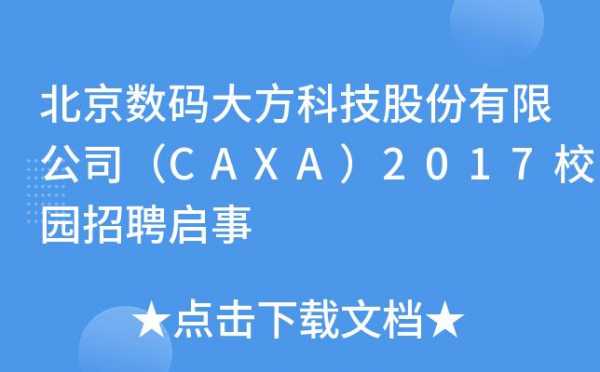 北京数码大方科技股份有限公司（CAXA）2017校园招聘启事

★点击下载文档★